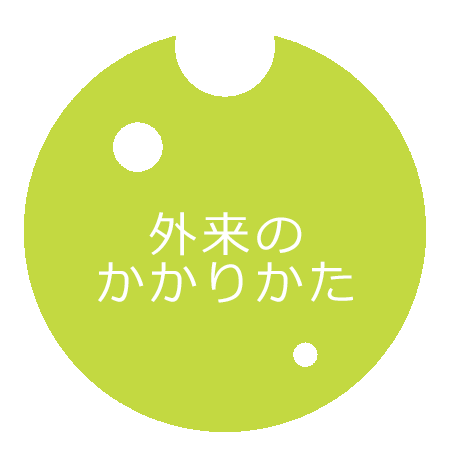 外来の
かかりかた